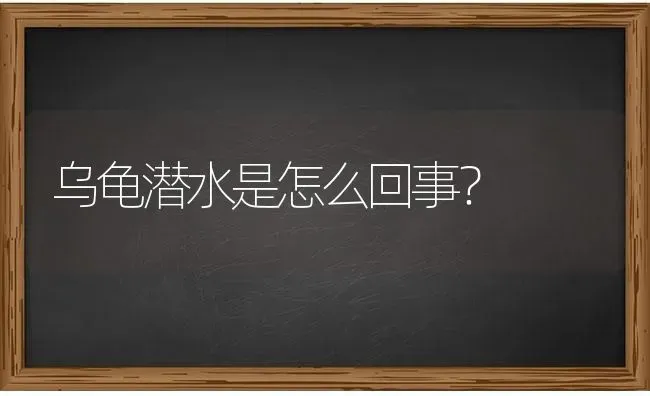 乌龟潜水是怎么回事?